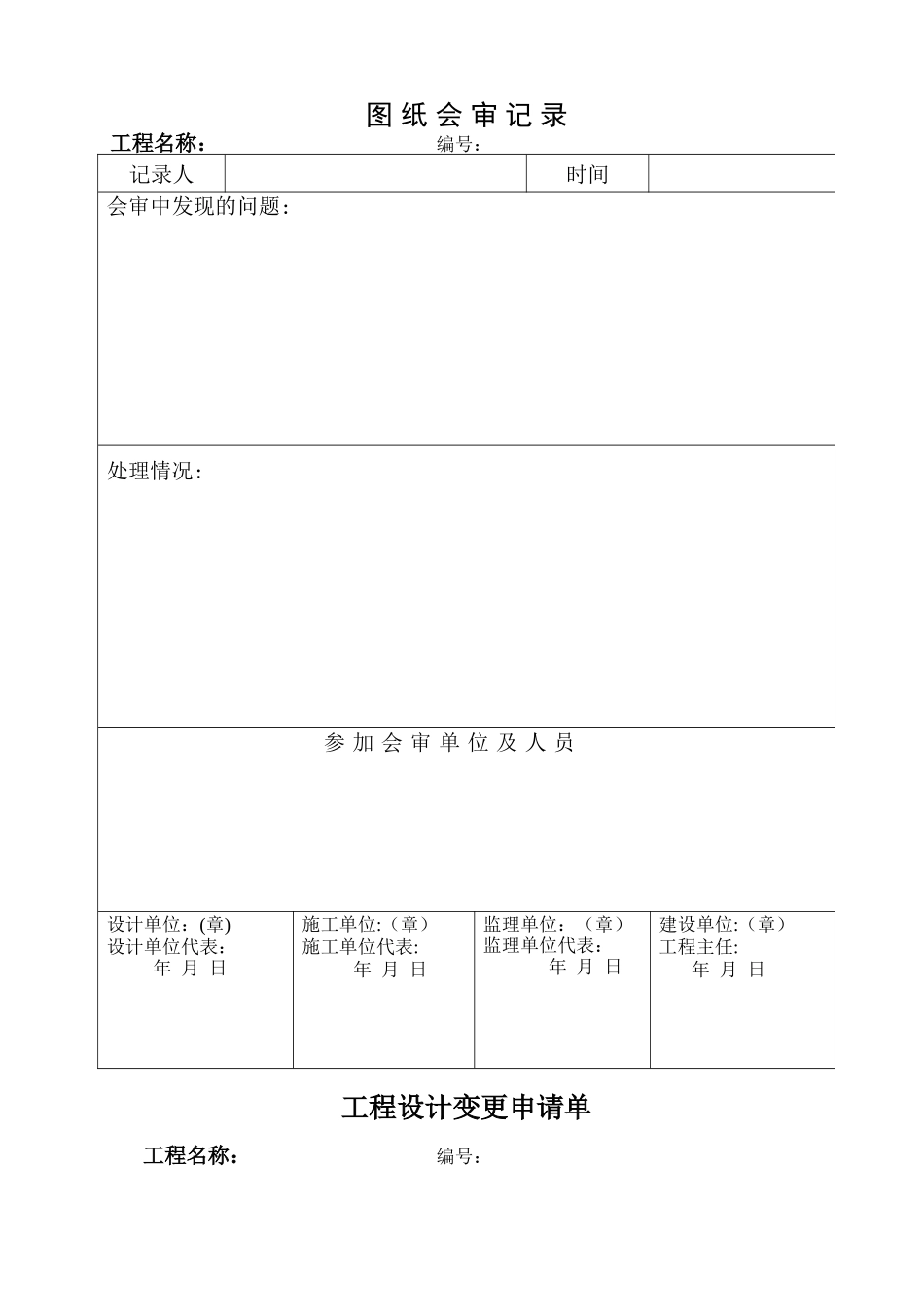 图 纸 会 审 记 录

工程名称： 编号：

| 记录人 | | 时间 | |
|---|---|---|---|

会审中发现的问题：

处理情况：

参 加 会 审 单 位 及 人 员

| 设计单位：(章) 设计单位代表： 年 月 日 | 施工单位：（章） 施工单位代表： 年 月 日 | 监理单位：（章） 监理单位代表： 年 月 日 | 建设单位：（章） 工程主任： 年 月 日 |
|---|---|---|---|

工程设计变更申请单

工程名称： 编号：